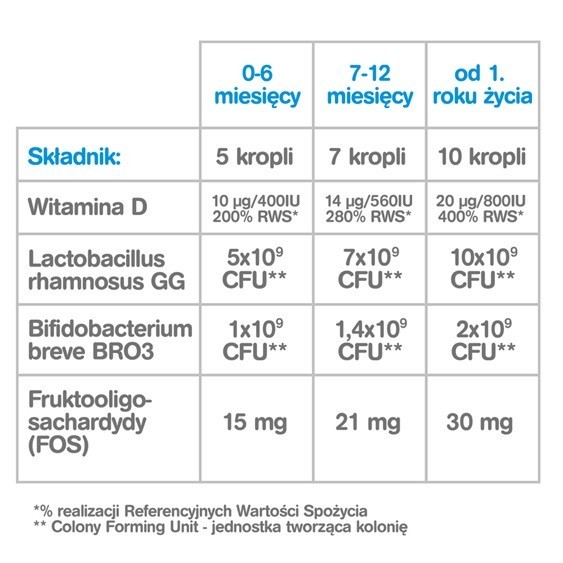 | | 0-6 miesięcy | 7-12 miesięcy | od 1. roku życia |
|---|---|---|---|
| Składnik: | 5 kropli | 7 kropli | 10 kropli |
| Witamina D | 10 µg/400IU 200% RWS* | 14 µg/560IU 280% RWS* | 20 µg/800IU 400% RWS* |
| Lactobacillus rhamnosus GG | $5x10^9$ CFU** | $7x10^9$ CFU** | $10x10^9$ CFU** |
| Bifidobacterium breve BRO3 | $1x10^9$ CFU** | $1,4x10^9$ CFU** | $2x10^9$ CFU** |
| Fruktooligo-sachardydy (FOS) | 15 mg | 21 mg | 30 mg |

*% realizacji Referencyjnych Wartości Spożycia
** Colony Forming Unit - jednostka tworząca kolonię